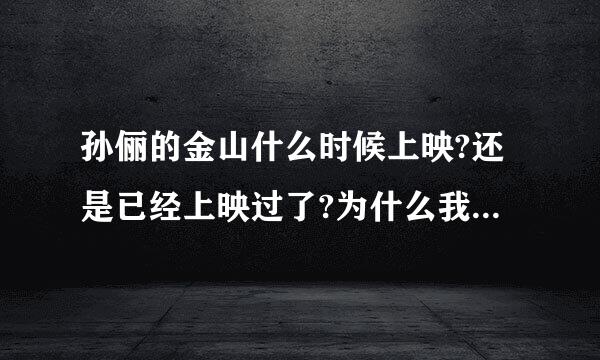 孙俪的金山什么时候上映?还是已经上映过了?为什么我...